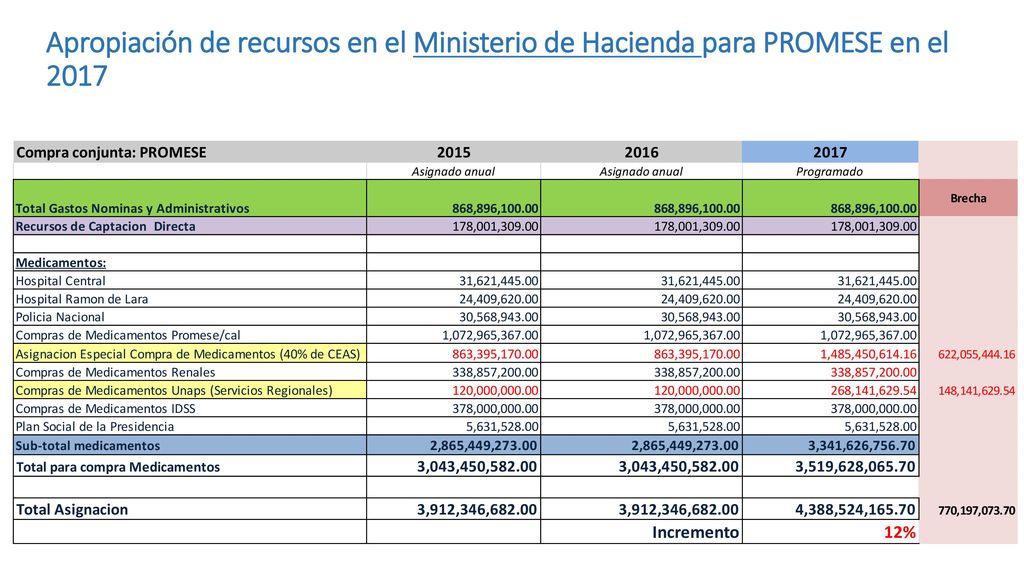 Apropiación de recursos en el Ministerio de Hacienda para PROMESE en el 2017

| Compra conjunta: PROMESE | 2015 | 2016 | 2017 | |
|---|---|---|---|---|
| | Asignado anual | Asignado anual | Programado | |
| Total Gastos Nominas y Administrativos | 868,896,100.00 | 868,896,100.00 | 868,896,100.00 | Brecha |
| Recursos de Captacion Directa | 178,001,309.00 | 178,001,309.00 | 178,001,309.00 | |
| | | | | |
| Medicamentos: | | | | |
| Hospital Central | 31,621,445.00 | 31,621,445.00 | 31,621,445.00 | |
| Hospital Ramon de Lara | 24,409,620.00 | 24,409,620.00 | 24,409,620.00 | |
| Policia Nacional | 30,568,943.00 | 30,568,943.00 | 30,568,943.00 | |
| Compras de Medicamentos Promese/cal | 1,072,965,367.00 | 1,072,965,367.00 | 1,072,965,367.00 | |
| Asignacion Especial Compra de Medicamentos (40% de CEAS) | 863,395,170.00 | 863,395,170.00 | 1,485,450,614.16 | 622,055,444.16 |
| Compras de Medicamentos Renales | 338,857,200.00 | 338,857,200.00 | 338,857,200.00 | |
| Compras de Medicamentos Unaps (Servicios Regionales) | 120,000,000.00 | 120,000,000.00 | 268,141,629.54 | 148,141,629.54 |
| Compras de Medicamentos IDSS | 378,000,000.00 | 378,000,000.00 | 378,000,000.00 | |
| Plan Social de la Presidencia | 5,631,528.00 | 5,631,528.00 | 5,631,528.00 | |
| Sub-total medicamentos | 2,865,449,273.00 | 2,865,449,273.00 | 3,341,626,756.70 | |
| Total para compra Medicamentos | 3,043,450,582.00 | 3,043,450,582.00 | 3,519,628,065.70 | |
| | | | | |
| Total Asignacion | 3,912,346,682.00 | 3,912,346,682.00 | 4,388,524,165.70 | 770,197,073.70 |
| | | Incremento | 12% | |